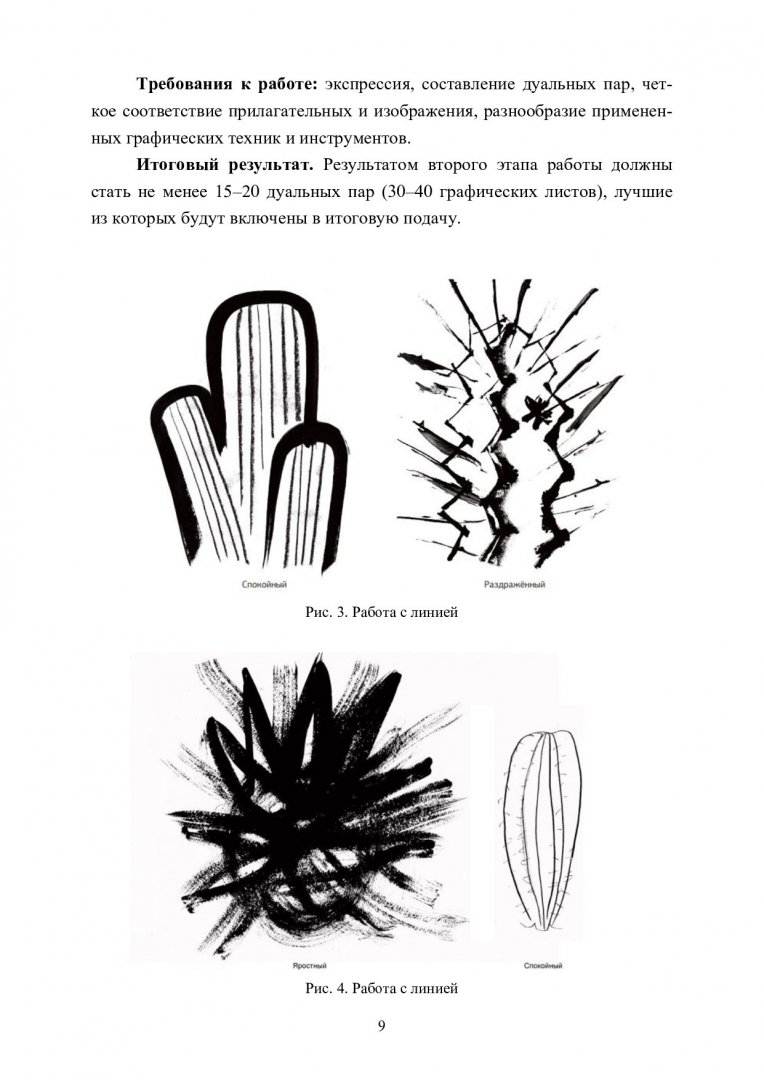 Требования к работе: экспрессия, составление дуальных пар, четкое соответствие прилагательных и изображения, разнообразие примененных графических техник и инструментов.

Итоговый результат. Результатом второго этапа работы должны стать не менее 15–20 дуальных пар (30–40 графических листов), лучшие из которых будут включены в итоговую подачу.

Спокойный

Раздражённый

Рис. 3. Работа с линией

Яростный

Спокойный

Рис. 4. Работа с линией

9